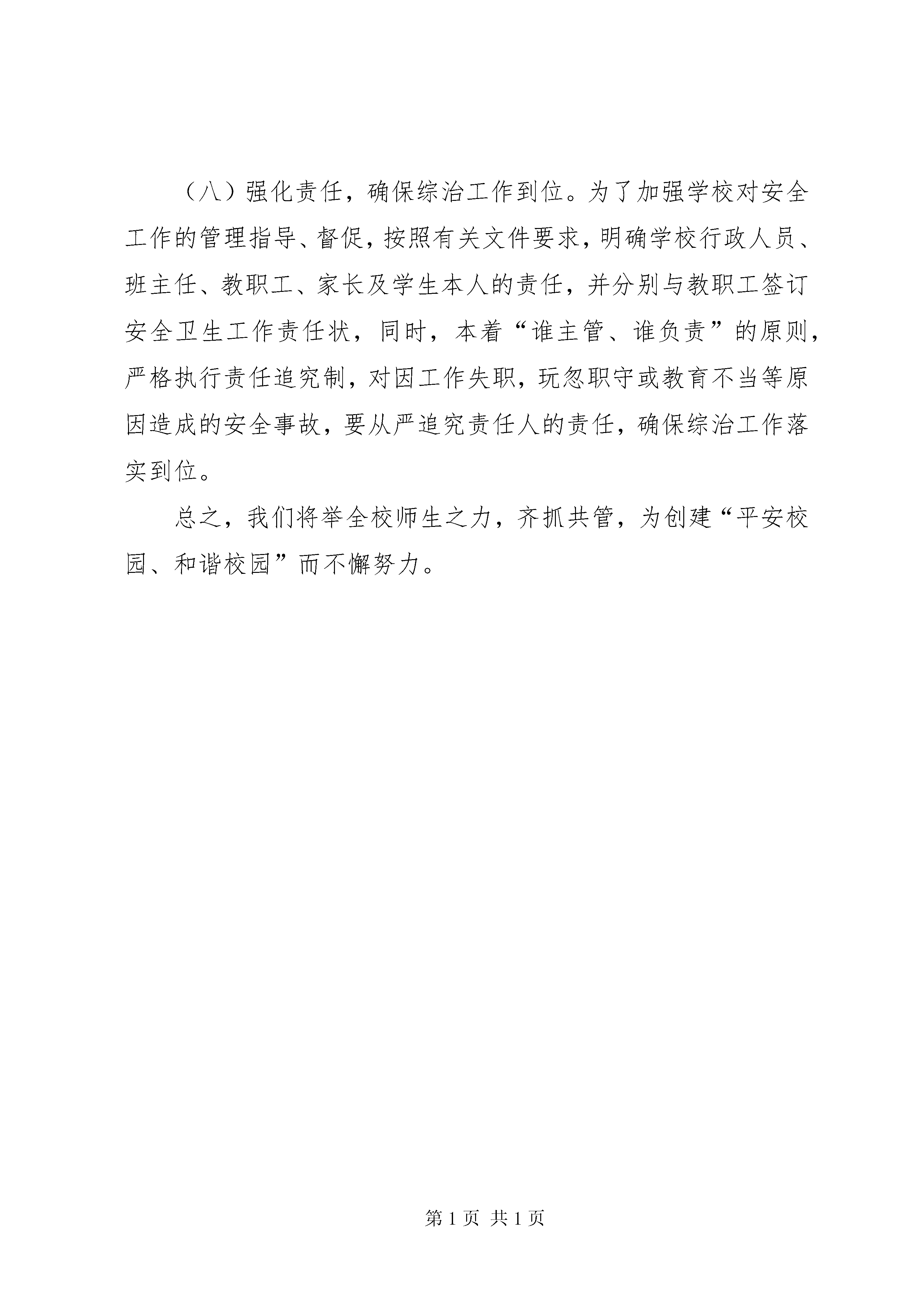 （八）强化责任，确保综治工作到位。为了加强学校对安全工作的管理指导、督促，按照有关文件要求，明确学校行政人员、班主任、教职工、家长及学生本人的责任，并分别与教职工签订安全卫生工作责任状，同时，本着“谁主管、谁负责”的原则，严格执行责任追究制，对因工作失职，玩忽职守或教育不当等原因造成的安全事故，要从严追究责任人的责任，确保综治工作落实到位。

总之，我们将举全校师生之力，齐抓共管，为创建“平安校园、和谐校园”而不懈努力。

第 1 页 共 1 页